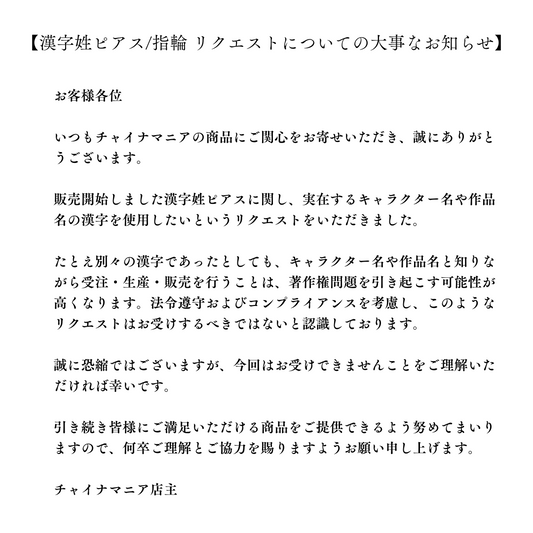 【漢字姓ピアス/指輪 リクエストについての大事なお知らせ】

お客様各位

いつもチャイナマニアの商品にご関心をお寄せいただき、誠にありがとうございます。

販売開始しました漢字姓ピアスに関し、実在するキャラクター名や作品名の漢字を使用したいというリクエストをいただきました。

たとえ別々の漢字であったとしても、キャラクター名や作品名と知りながら受注・生産・販売を行うことは、著作権問題を引き起こす可能性が高くなります。法令遵守およびコンプライアンスを考慮し、このようなリクエストはお受けするべきではないと認識しております。

誠に恐縮ではございますが、今回はお受けできませんことをご理解いただければ幸いです。

引き続き皆様にご満足いただける商品をご提供できるよう努めてまいりますので、何卒ご理解とご協力を賜りますようお願い申し上げます。

チャイナマニア店主